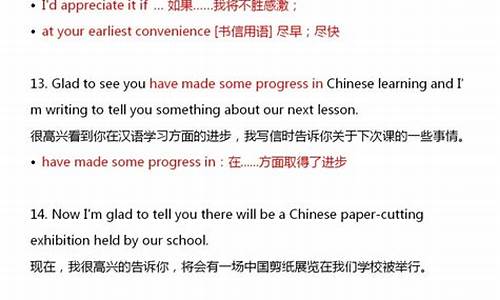 • I'd appreciate it if ... 如果......我将不胜感激；

• at your earliest convenience [书信用语] 尽早；尽快

13. Glad to see you have made some progress in Chinese learning and I'm writing to tell you something about our next lesson.

很高兴看到你在汉语学习方面的进步，我写信时告诉你关于下次课的一些事情。

• have made some progress in：在......方面取得了进步

14. Now I'm glad to tell you there will be a Chinese paper-cutting exhibition held by our school.

现在，我很高兴的告诉你，将会有一场中国剪纸展览在我们学校被举行。